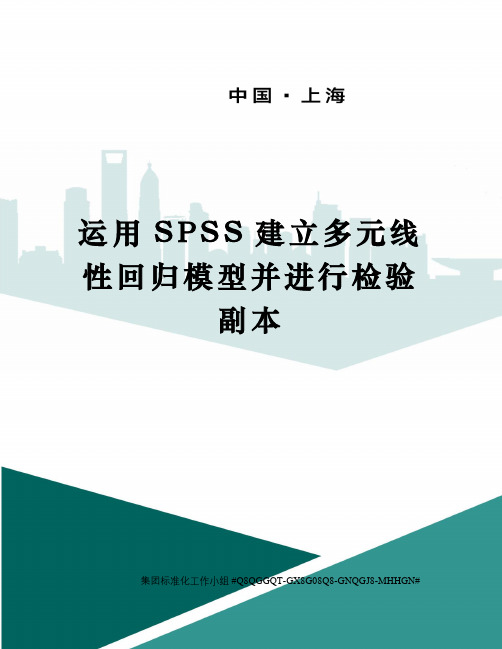 中国 · 上海

运用 SPSS 建立多元线性回归模型并进行检验副本

集团标准化工作小组 #Q8QGGQT-GX8G08Q8-GNQGJ8-MHHGN#